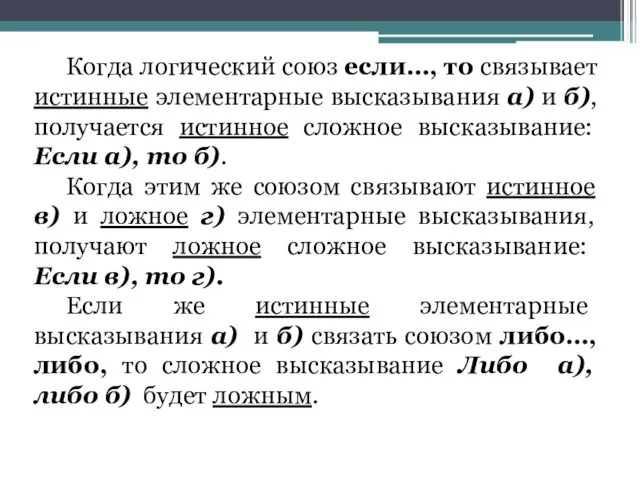 Когда логический союз если…, то связывает истинные элементарные высказывания а) и б), получается истинное сложное высказывание: Если а), то б).

Когда этим же союзом связывают истинное в) и ложное г) элементарные высказывания, получают ложное сложное высказывание: Если в), то г).

Если же истинные элементарные высказывания а) и б) связать союзом либо…, либо, то сложное высказывание Либо а), либо б) будет ложным.